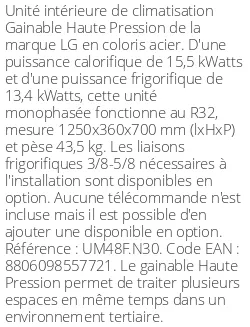 Unité intérieure de climatisation Gainable Haute Pression de la marque LG en coloris acier. D'une puissance calorifique de 15,5 kWatts et d'une puissance frigorifique de 13,4 kWatts, cette unité monophasée fonctionne au R32, mesure 1250x360x700 mm (lxHxP) et pèse 43,5 kg. Les liaisons frigorifiques 3/8-5/8 nécessaires à l'installation sont disponibles en option. Aucune télécommande n'est incluse mais il est possible d'en ajouter une disponible en option. Référence : UM48F.N30. Code EAN : 8806098557721. Le gainable Haute Pression permet de traiter plusieurs espaces en même temps dans un environnement tertiaire.